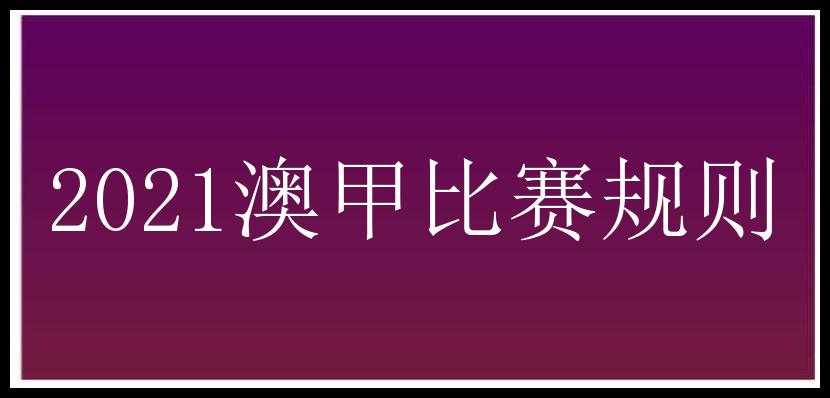 2021澳甲比赛规则